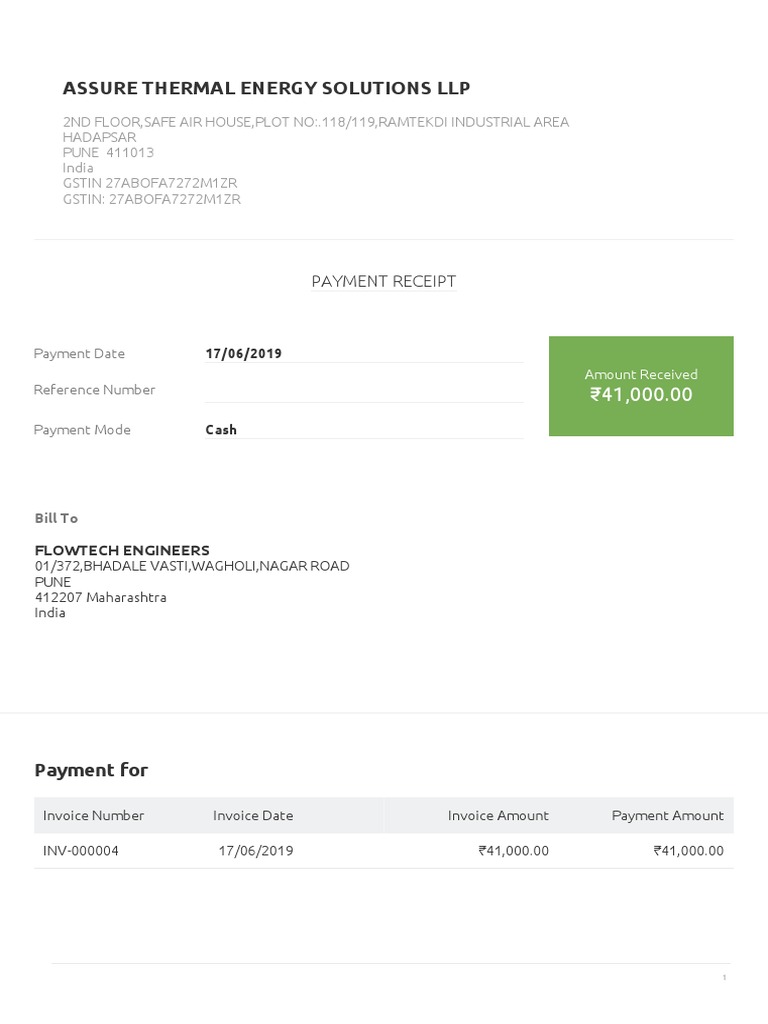 ASSURE THERMAL ENERGY SOLUTIONS LLP

2ND FLOOR,SAFE AIR HOUSE,PLOT NO:.118/119,RAMTEKDI INDUSTRIAL AREA
HADAPSAR
PUNE 411013
India
GSTIN 27ABOFA7272M1ZR
GSTIN: 27ABOFA7272M1ZR

PAYMENT RECEIPT

Payment Date 17/06/2019

Reference Number

Payment Mode Cash

Amount Received
₹41,000.00

Bill To

FLOWTECH ENGINEERS
01/372,BHADALE VASTI,WAGHOLI,NAGAR ROAD
PUNE
412207 Maharashtra
India

Payment for

| Invoice Number | Invoice Date | Invoice Amount | Payment Amount |
|---|---|---|---|
| INV-000004 | 17/06/2019 | ₹41,000.00 | ₹41,000.00 |

1